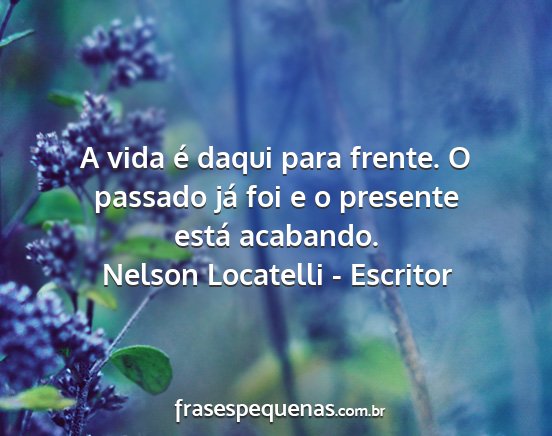 A vida é daqui para frente. O passado já foi e o presente está acabando.
Nelson Locatelli - Escritor

frasespequenas.com.br